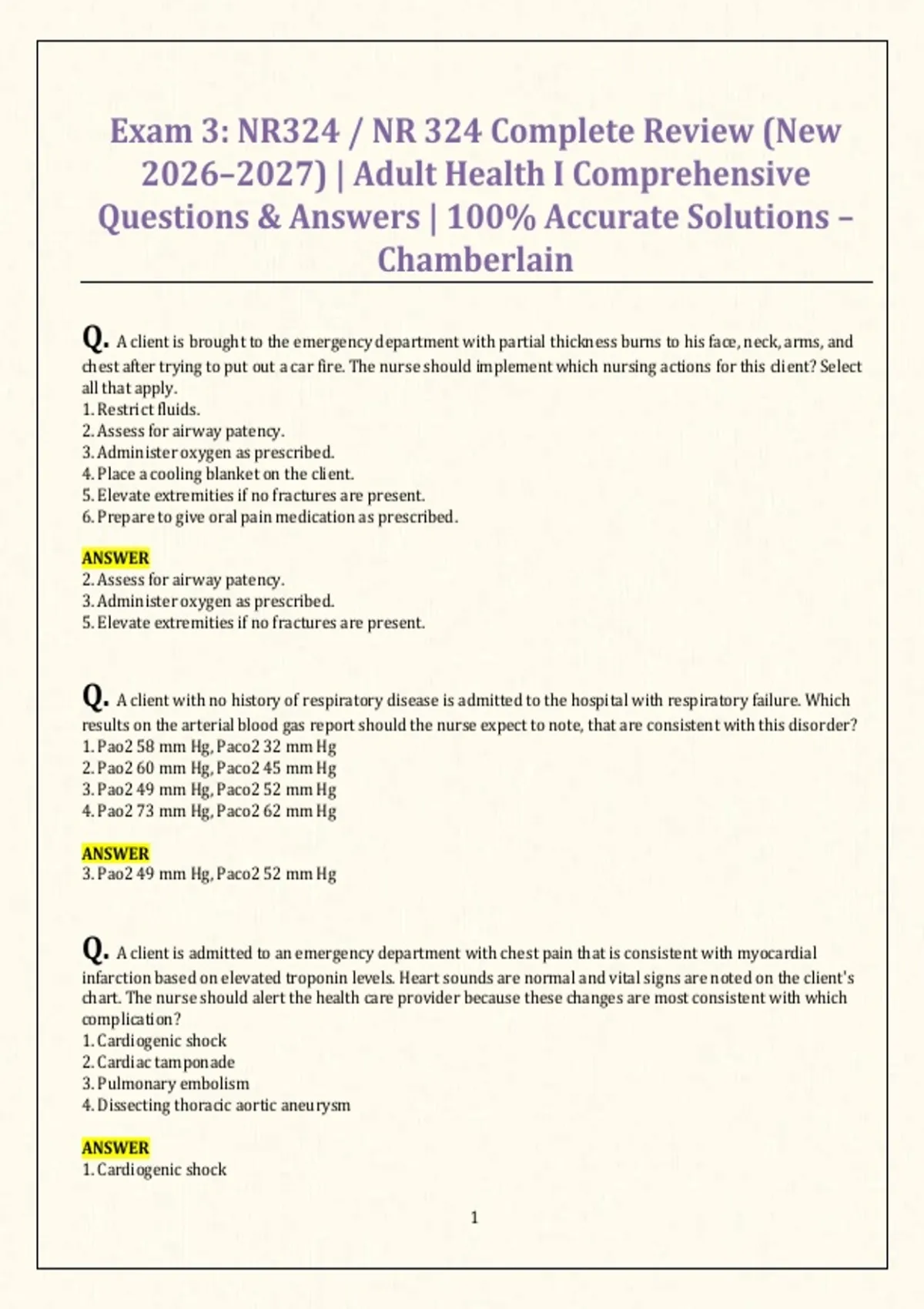 Exam 3: NR324 / NR 324 Complete Review (New 2026–2027) | Adult Health I Comprehensive Questions & Answers | 100% Accurate Solutions – Chamberlain

Q. A client is brought to the emergency department with partial thickness burns to his face, neck, arms, and chest after trying to put out a car fire. The nurse should implement which nursing actions for this client? Select all that apply.
1. Restrict fluids.
2. Assess for airway patency.
3. Administer oxygen as prescribed.
4. Place a cooling blanket on the client.
5. Elevate extremities if no fractures are present.
6. Prepare to give oral pain medication as prescribed.

ANSWER
2. Assess for airway patency.
3. Administer oxygen as prescribed.
5. Elevate extremities if no fractures are present.

Q. A client with no history of respiratory disease is admitted to the hospital with respiratory failure. Which results on the arterial blood gas report should the nurse expect to note, that are consistent with this disorder?
1. Pao2 58 mm Hg, Paco2 32 mm Hg
2. Pao2 60 mm Hg, Paco2 45 mm Hg
3. Pao2 49 mm Hg, Paco2 52 mm Hg
4. Pao2 73 mm Hg, Paco2 62 mm Hg

ANSWER
3. Pao2 49 mm Hg, Paco2 52 mm Hg

Q. A client is admitted to an emergency department with chest pain that is consistent with myocardial infarction based on elevated troponin levels. Heart sounds are normal and vital signs are noted on the client's chart. The nurse should alert the health care provider because these changes are most consistent with which complication?
1. Cardiogenic shock
2. Cardiac tamponade
3. Pulmonary embolism
4. Dissecting thoracic aortic aneurysm

ANSWER
1. Cardiogenic shock

1